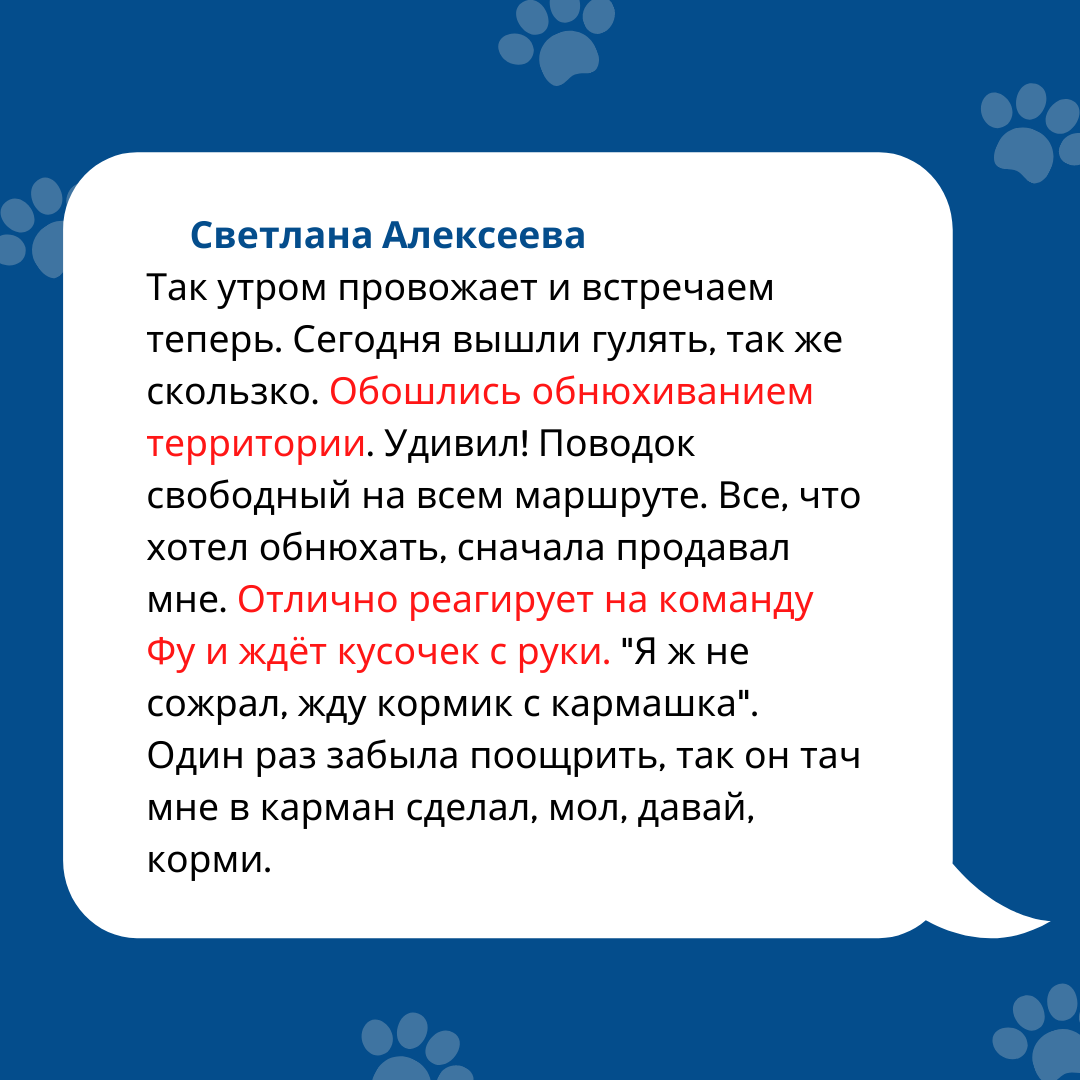 Светлана Алексеева

Так утром провожает и встречаем теперь. Сегодня вышли гулять, так же скользко. Обошлись обнюхиванием территории. Удивил! Поводок свободный на всем маршруте. Все, что хотел обнюхать, сначала продавал мне. Отлично реагирует на команду Фу и ждёт кусочек с руки. "Я ж не сожрал, жду кормик с кармашка". Один раз забыла поощрить, так он тач мне в карман сделал, мол, давай, корми.